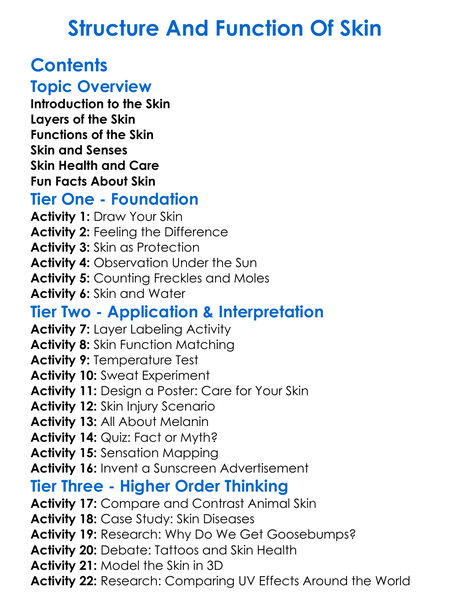 Structure And Function Of Skin

Contents

Topic Overview

Introduction to the Skin
Layers of the Skin
Functions of the Skin
Skin and Senses
Skin Health and Care
Fun Facts About Skin

Tier One - Foundation

Activity 1: Draw Your Skin
Activity 2: Feeling the Difference
Activity 3: Skin as Protection
Activity 4: Observation Under the Sun
Activity 5: Counting Freckles and Moles
Activity 6: Skin and Water

Tier Two - Application & Interpretation

Activity 7: Layer Labeling Activity
Activity 8: Skin Function Matching
Activity 9: Temperature Test
Activity 10: Sweat Experiment
Activity 11: Design a Poster: Care for Your Skin
Activity 12: Skin Injury Scenario
Activity 13: All About Melanin
Activity 14: Quiz: Fact or Myth?
Activity 15: Sensation Mapping
Activity 16: Invent a Sunscreen Advertisement

Tier Three - Higher Order Thinking

Activity 17: Compare and Contrast Animal Skin
Activity 18: Case Study: Skin Diseases
Activity 19: Research: Why Do We Get Goosebumps?
Activity 20: Debate: Tattoos and Skin Health
Activity 21: Model the Skin in 3D
Activity 22: Research: Comparing UV Effects Around the World